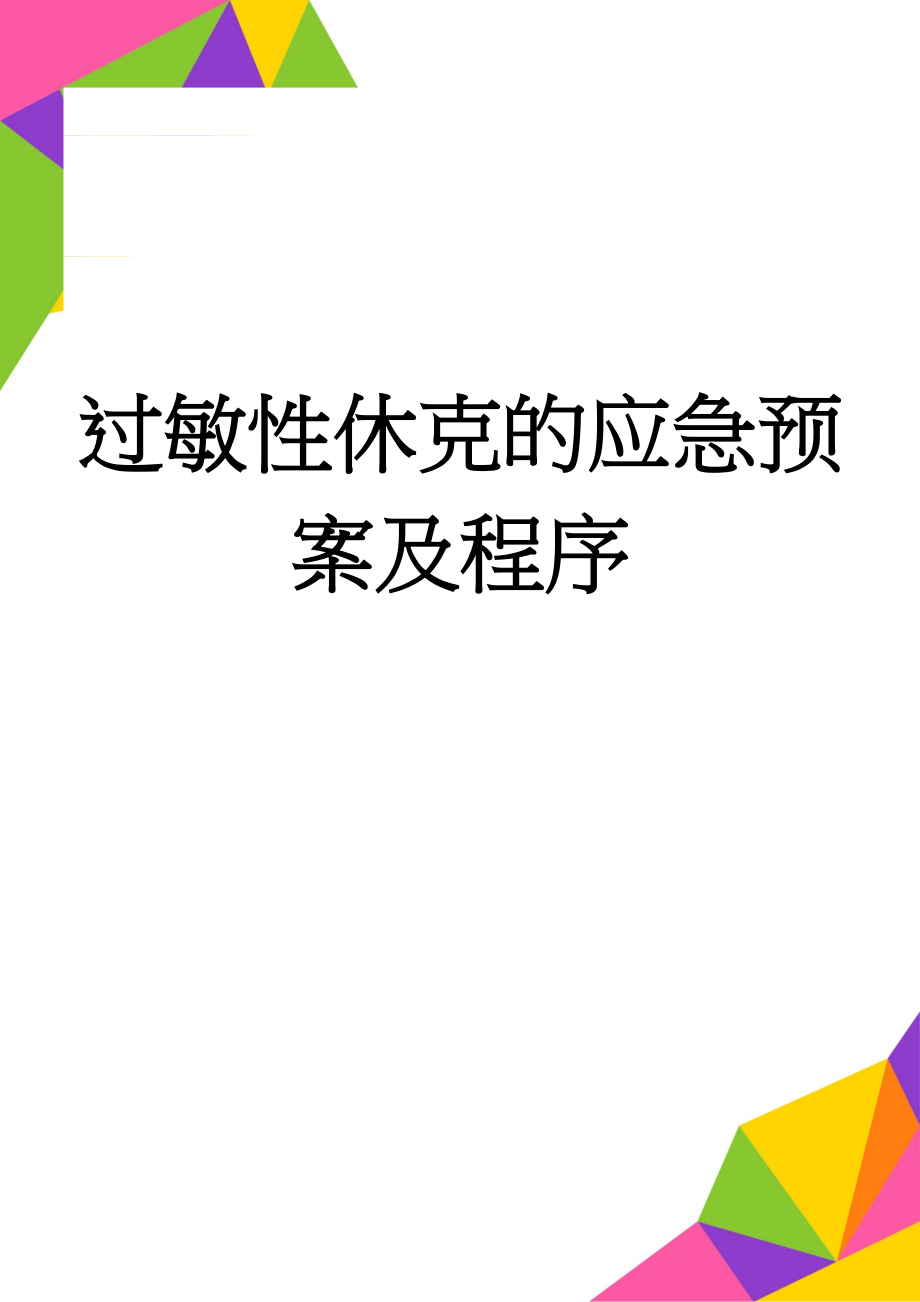 过敏性休克的应急预案及程序